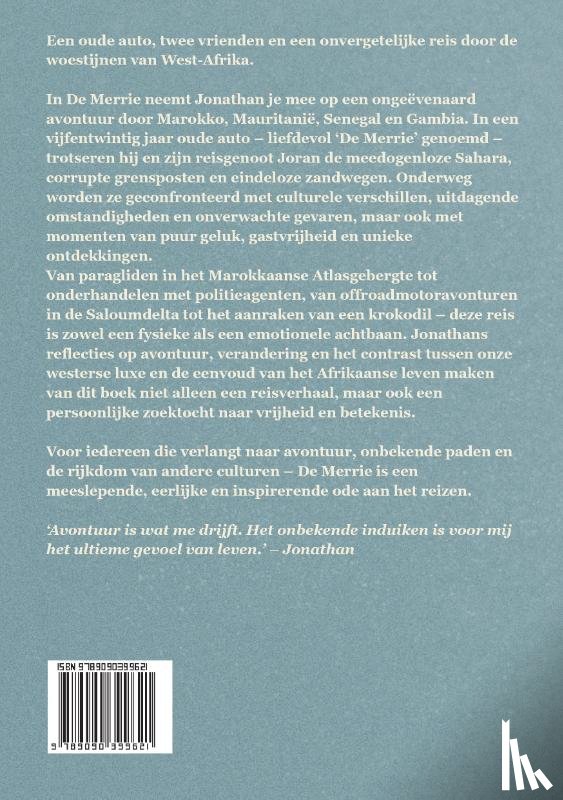 Een oude auto, twee vrienden en een onvergetelijke reis door de woestijnen van West-Afrika.

In De Merrie neemt Jonathan je mee op een ongeëvenaard avontuur door Marokko, Mauritanië, Senegal en Gambia. In een vijfentwintig jaar oude auto – liefdevol 'De Merrie' genoemd – trotseren hij en zijn reisgenoot Joran de meedogenloze Sahara, corrupte grensposten en eindeloze zandwegen. Onderweg worden ze geconfronteerd met culturele verschillen, uitdagende omstandigheden en onverwachte gevaren, maar ook met momenten van puur geluk, gastvrijheid en unieke ontdekkingen.
Van paragliden in het Marokkaanse Atlasgebergte tot onderhandelen met politieagenten, van offroadmotoravonturen in de Saloumdelta tot het aanraken van een krokodil – deze reis is zowel een fysieke als een emotionele achtbaan. Jonathans reflecties op avontuur, verandering en het contrast tussen onze westerse luxe en de eenvoud van het Afrikaanse leven maken van dit boek niet alleen een reisverhaal, maar ook een persoonlijke zoektocht naar vrijheid en betekenis.

Voor iedereen die verlangt naar avontuur, onbekende paden en de rijkdom van andere culturen – De Merrie is een meeslepende, eerlijke en inspirerende ode aan het reizen.

'Avontuur is wat me drijft. Het onbekende induiken is voor mij het ultieme gevoel van leven.' – Jonathan

ISBN 9789090399621

9 789090 399621